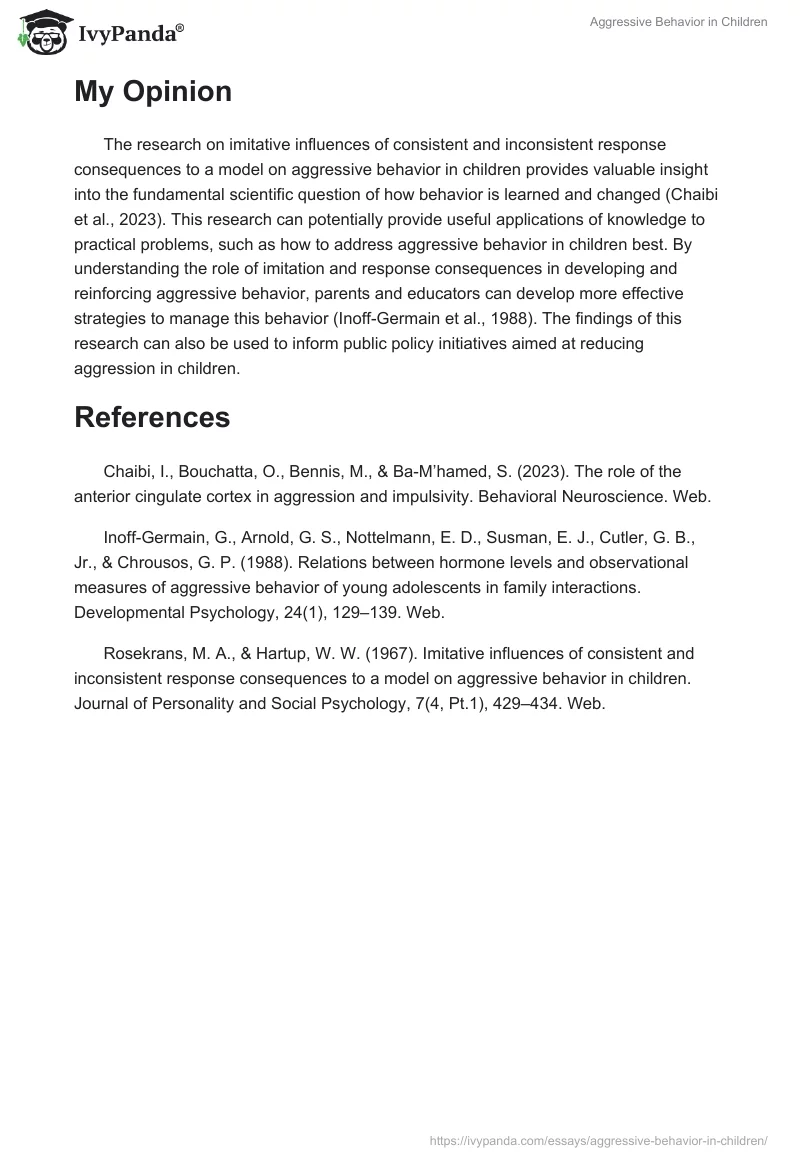 IvyPanda®

Aggressive Behavior in Children

My Opinion

The research on imitative influences of consistent and inconsistent response consequences to a model on aggressive behavior in children provides valuable insight into the fundamental scientific question of how behavior is learned and changed (Chaibi et al., 2023). This research can potentially provide useful applications of knowledge to practical problems, such as how to address aggressive behavior in children best. By understanding the role of imitation and response consequences in developing and reinforcing aggressive behavior, parents and educators can develop more effective strategies to manage this behavior (Inoff-Germain et al., 1988). The findings of this research can also be used to inform public policy initiatives aimed at reducing aggression in children.

References

Chaibi, I., Bouchatta, O., Bennis, M., & Ba-M'hamed, S. (2023). The role of the anterior cingulate cortex in aggression and impulsivity. Behavioral Neuroscience. Web.

Inoff-Germain, G., Arnold, G. S., Nottelmann, E. D., Susman, E. J., Cutler, G. B., Jr., & Chrousos, G. P. (1988). Relations between hormone levels and observational measures of aggressive behavior of young adolescents in family interactions. Developmental Psychology, 24(1), 129–139. Web.

Rosekrans, M. A., & Hartup, W. W. (1967). Imitative influences of consistent and inconsistent response consequences to a model on aggressive behavior in children. Journal of Personality and Social Psychology, 7(4, Pt.1), 429–434. Web.

https://ivypanda.com/essays/aggressive-behavior-in-children/